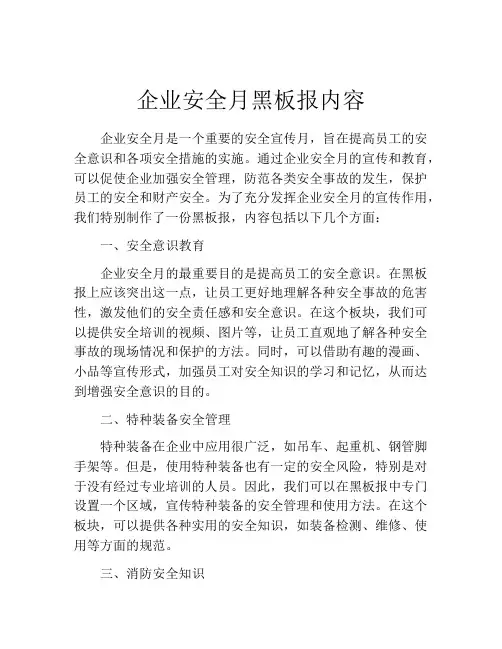 企业安全月黑板报内容

企业安全月是一个重要的安全宣传月，旨在提高员工的安全意识和各项安全措施的实施。通过企业安全月的宣传和教育，可以促使企业加强安全管理，防范各类安全事故的发生，保护员工的安全和财产安全。为了充分发挥企业安全月的宣传作用，我们特别制作了一份黑板报，内容包括以下几个方面：

一、安全意识教育

企业安全月的最重要目的是提高员工的安全意识。在黑板报上应该突出这一点，让员工更好地理解各种安全事故的危害性，激发他们的安全责任感和安全意识。在这个板块，我们可以提供安全培训的视频、图片等，让员工直观地了解各种安全事故的现场情况和保护的方法。同时，可以借助有趣的漫画、小品等宣传形式，加强员工对安全知识的学习和记忆，从而达到增强安全意识的目的。

二、特种装备安全管理

特种装备在企业中应用很广泛，如吊车、起重机、钢管脚手架等。但是，使用特种装备也有一定的安全风险，特别是对于没有经过专业培训的人员。因此，我们可以在黑板报中专门设置一个区域，宣传特种装备的安全管理和使用方法。在这个板块，可以提供各种实用的安全知识，如装备检测、维修、使用等方面的规范。

三、消防安全知识